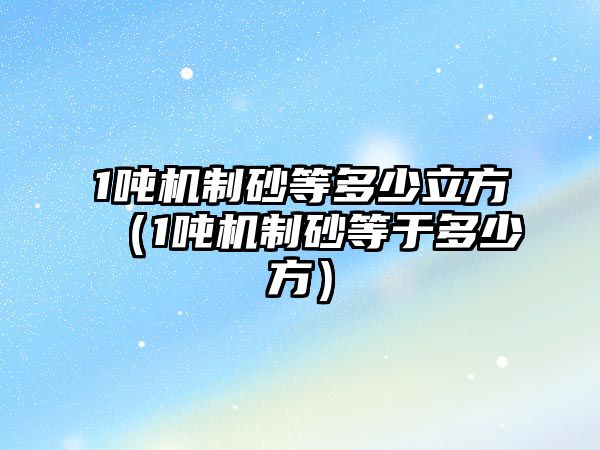 1吨机制砂等多少立方（1吨机制砂等于多少方）